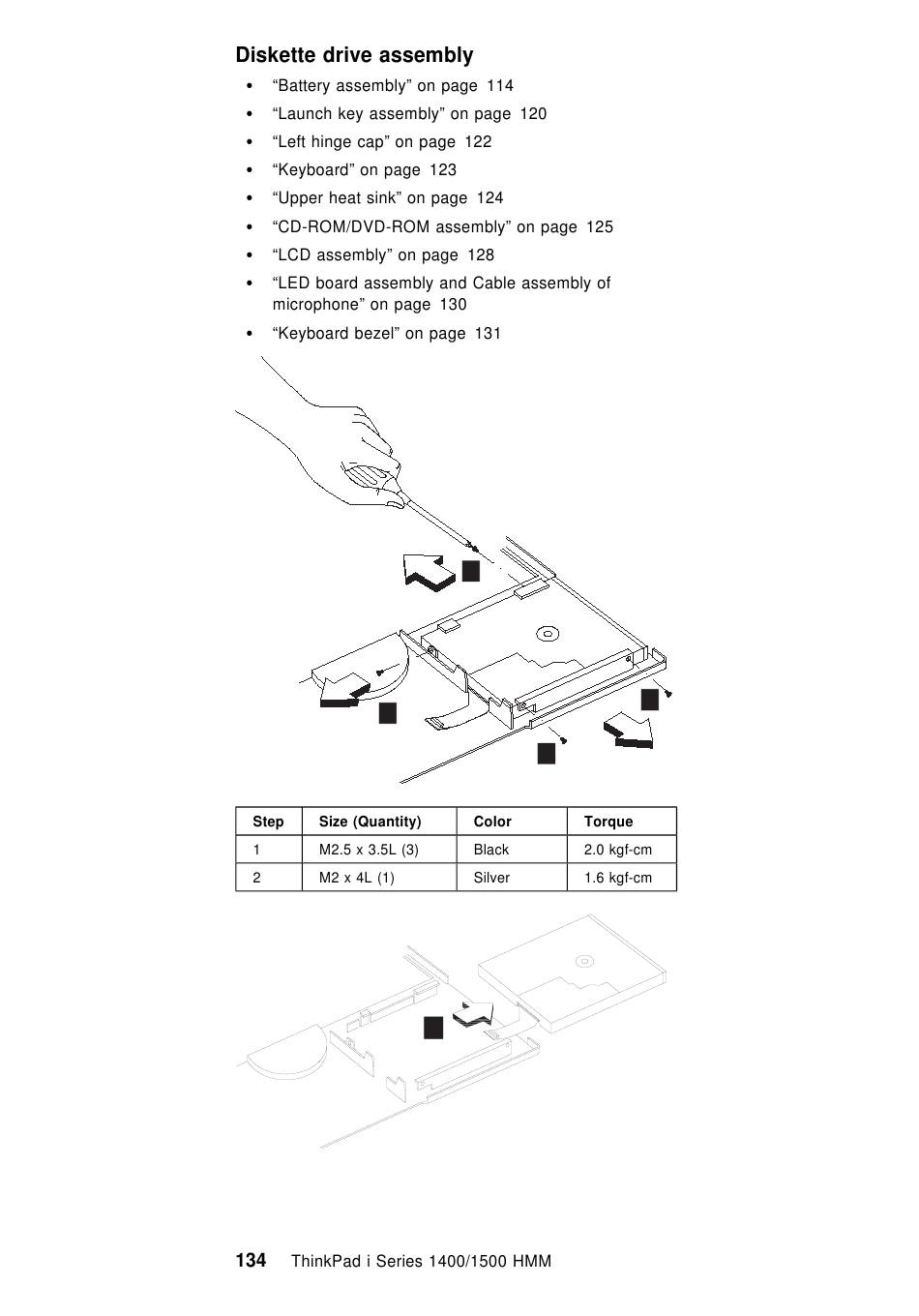 Diskette drive assembly

- “Battery assembly” on page 114
- “Launch key assembly” on page 120
- “Left hinge cap” on page 122
- “Keyboard” on page 123
- “Upper heat sink” on page 124
- “CD-ROM/DVD-ROM assembly” on page 125
- “LCD assembly” on page 128
- “LED board assembly and Cable assembly of microphone” on page 130
- “Keyboard bezel” on page 131

| Step | Size (Quantity) | Color | Torque |
|---|---|---|---|
| 1 | M2.5 x 3.5L (3) | Black | 2.0 kgf-cm |
| 2 | M2 x 4L (1) | Silver | 1.6 kgf-cm |

134 ThinkPad i Series 1400/1500 HMM